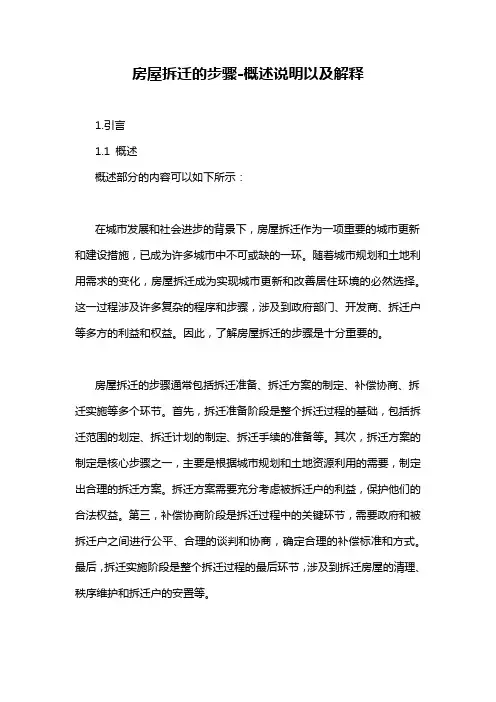 房屋拆迁的步骤-概述说明以及解释

1.引言

1.1 概述

概述部分的内容可以如下所示：

在城市发展和社会进步的背景下，房屋拆迁作为一项重要的城市更新和建设措施，已成为许多城市中不可或缺的一环。随着城市规划和土地利用需求的变化，房屋拆迁成为实现城市更新和改善居住环境的必然选择。这一过程涉及许多复杂的程序和步骤，涉及到政府部门、开发商、拆迁户等多方的利益和权益。因此，了解房屋拆迁的步骤是十分重要的。

房屋拆迁的步骤通常包括拆迁准备、拆迁方案的制定、补偿协商、拆迁实施等多个环节。首先，拆迁准备阶段是整个拆迁过程的基础，包括拆迁范围的划定、拆迁计划的制定、拆迁手续的准备等。其次，拆迁方案的制定是核心步骤之一，主要是根据城市规划和土地资源利用的需要，制定出合理的拆迁方案。拆迁方案需要充分考虑被拆迁户的利益，保护他们的合法权益。第三，补偿协商阶段是拆迁过程中的关键环节，需要政府和被拆迁户之间进行公平、合理的谈判和协商，确定合理的补偿标准和方式。最后，拆迁实施阶段是整个拆迁过程的最后环节，涉及到拆迁房屋的清理、秩序维护和拆迁户的安置等。